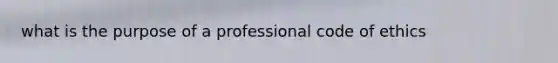 what is the purpose of a professional code of ethics